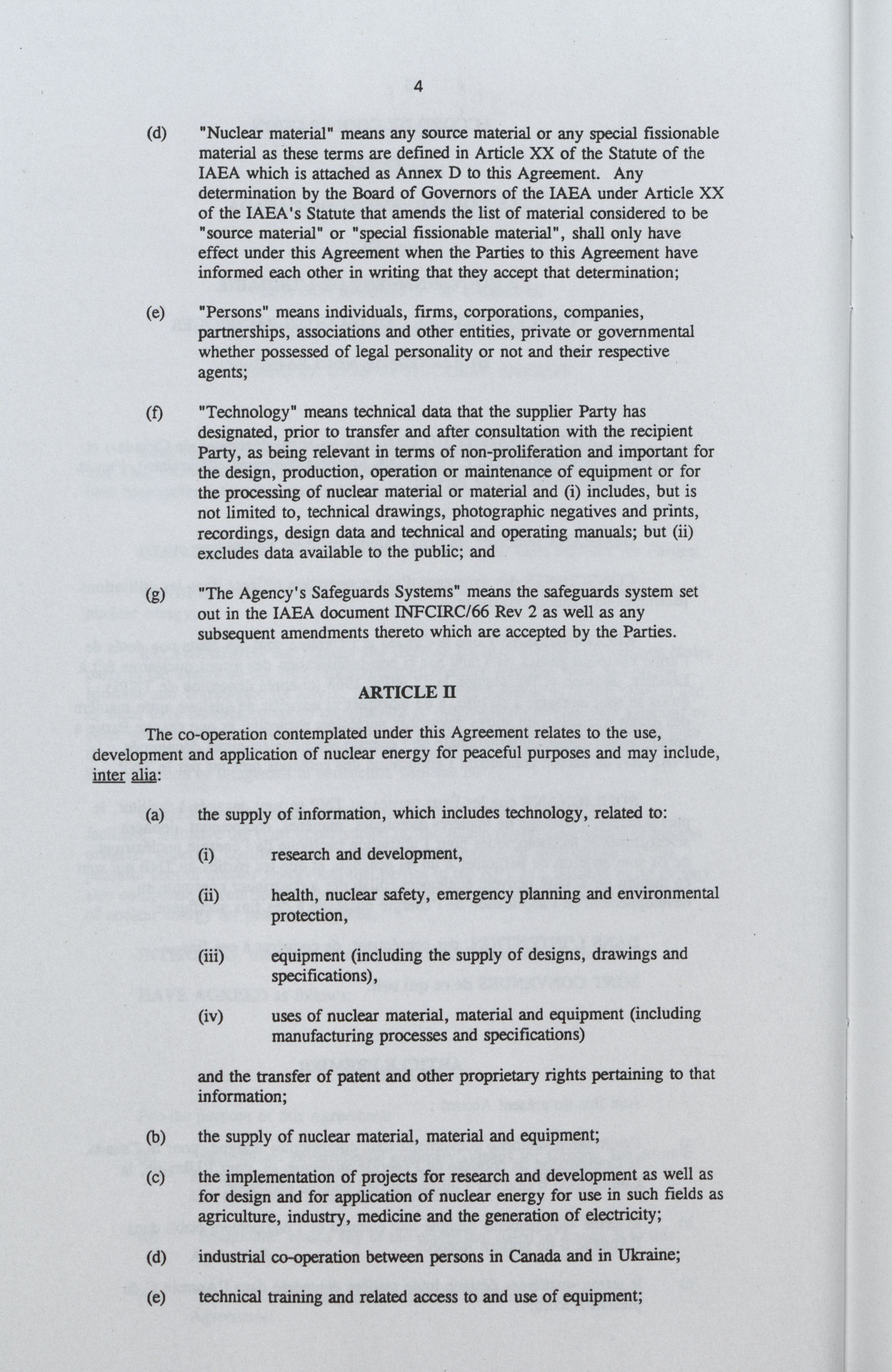 4

(d) "Nuclear material" means any source material or any special fissionable material as these terms are defined in Article XX of the Statute of the IAEA which is attached as Annex D to this Agreement. Any determination by the Board of Governors of the IAEA under Article XX of the IAEA's Statute that amends the list of material considered to be "source material" or "special fissionable material", shall only have effect under this Agreement when the Parties to this Agreement have informed each other in writing that they accept that determination;

(e) "Persons" means individuals, firms, corporations, companies, partnerships, associations and other entities, private or governmental whether possessed of legal personality or not and their respective agents;

(f) "Technology" means technical data that the supplier Party has designated, prior to transfer and after consultation with the recipient Party, as being relevant in terms of non-proliferation and important for the design, production, operation or maintenance of equipment or for the processing of nuclear material or material and (i) includes, but is not limited to, technical drawings, photographic negatives and prints, recordings, design data and technical and operating manuals; but (ii) excludes data available to the public; and

(g) "The Agency's Safeguards Systems" means the safeguards system set out in the IAEA document INFCIRC/66 Rev 2 as well as any subsequent amendments thereto which are accepted by the Parties.

ARTICLE II

The co-operation contemplated under this Agreement relates to the use, development and application of nuclear energy for peaceful purposes and may include, inter alia:

(a) the supply of information, which includes technology, related to:

(i) research and development,

(ii) health, nuclear safety, emergency planning and environmental protection,

(iii) equipment (including the supply of designs, drawings and specifications),

(iv) uses of nuclear material, material and equipment (including manufacturing processes and specifications)

and the transfer of patent and other proprietary rights pertaining to that information;

(b) the supply of nuclear material, material and equipment;

(c) the implementation of projects for research and development as well as for design and for application of nuclear energy for use in such fields as agriculture, industry, medicine and the generation of electricity;

(d) industrial co-operation between persons in Canada and in Ukraine;

(e) technical training and related access to and use of equipment;